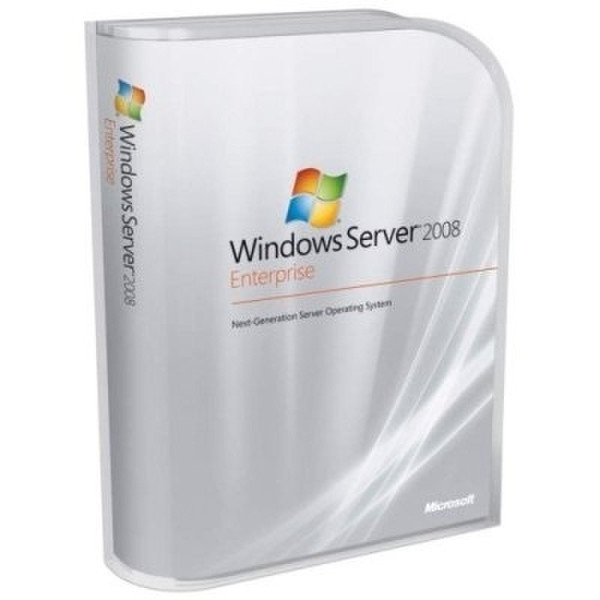 Windows Server 2008
Enterprise

Windows Server 2008
Enterprise

Next-Generation Server Operating System

Microsoft